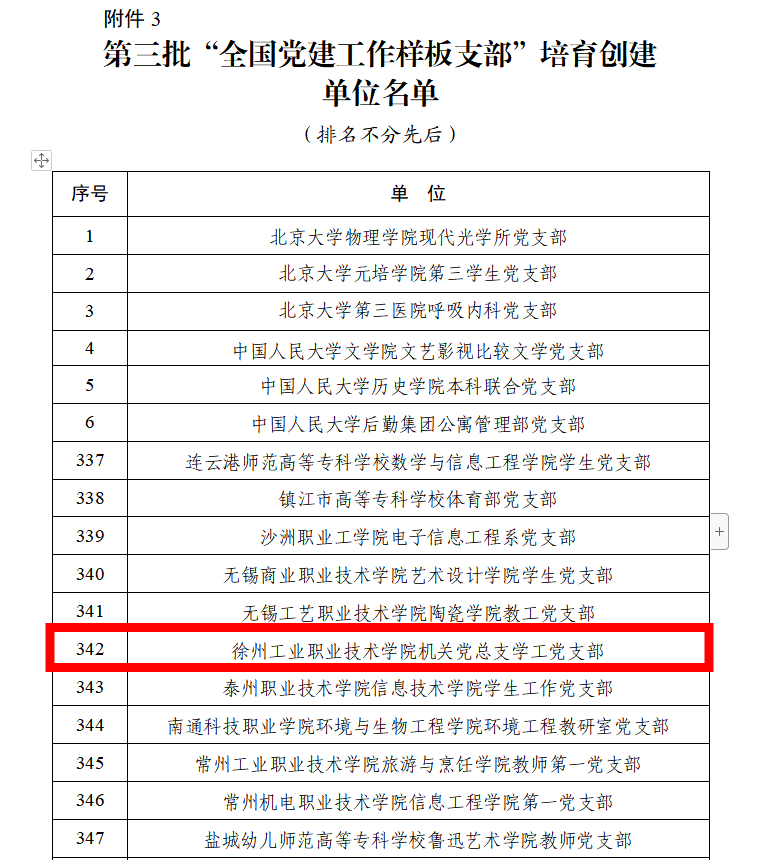 附件 3

第三批“全国党建工作样板支部”培育创建单位名单

（排名不分先后）

| 序号 | 单　位 |
|---|---|
| 1 | 北京大学物理学院现代光学所党支部 |
| 2 | 北京大学元培学院第三学生党支部 |
| 3 | 北京大学第三医院呼吸内科党支部 |
| 4 | 中国人民大学文学院文艺影视比较文学党支部 |
| 5 | 中国人民大学历史学院本科联合党支部 |
| 6 | 中国人民大学后勤集团公寓管理部党支部 |
| 337 | 连云港师范高等专科学校数学与信息工程学院学生党支部 |
| 338 | 镇江市高等专科学校体育部党支部 |
| 339 | 沙洲职业工学院电子信息工程系党支部 |
| 340 | 无锡商业职业技术学院艺术设计学院学生党支部 |
| 341 | 无锡工艺职业技术学院陶瓷学院教工党支部 |
| 342 | 徐州工业职业技术学院机关党总支学工党支部 |
| 343 | 泰州职业技术学院信息技术学院学生工作党支部 |
| 344 | 南通科技职业学院环境与生物工程学院环境工程教研室党支部 |
| 345 | 常州工业职业技术学院旅游与烹饪学院教师第一党支部 |
| 346 | 常州机电职业技术学院信息工程学院第一党支部 |
| 347 | 盐城幼儿师范高等专科学校鲁迅艺术学院教师党支部 |